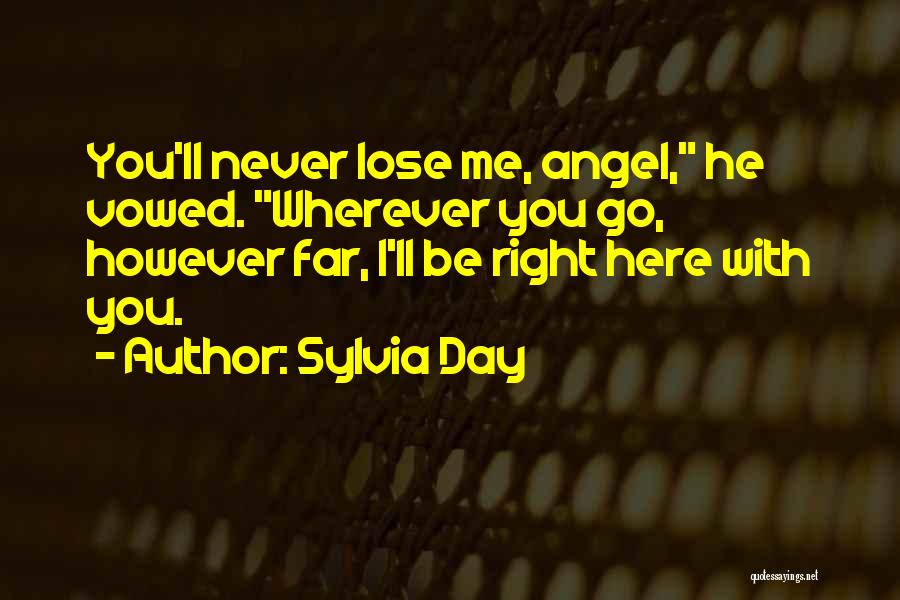 You'll never lose me, angel," he vowed. "Wherever you go, however far, I'll be right here with you.
- Author: Sylvia Day

quotessayings.net